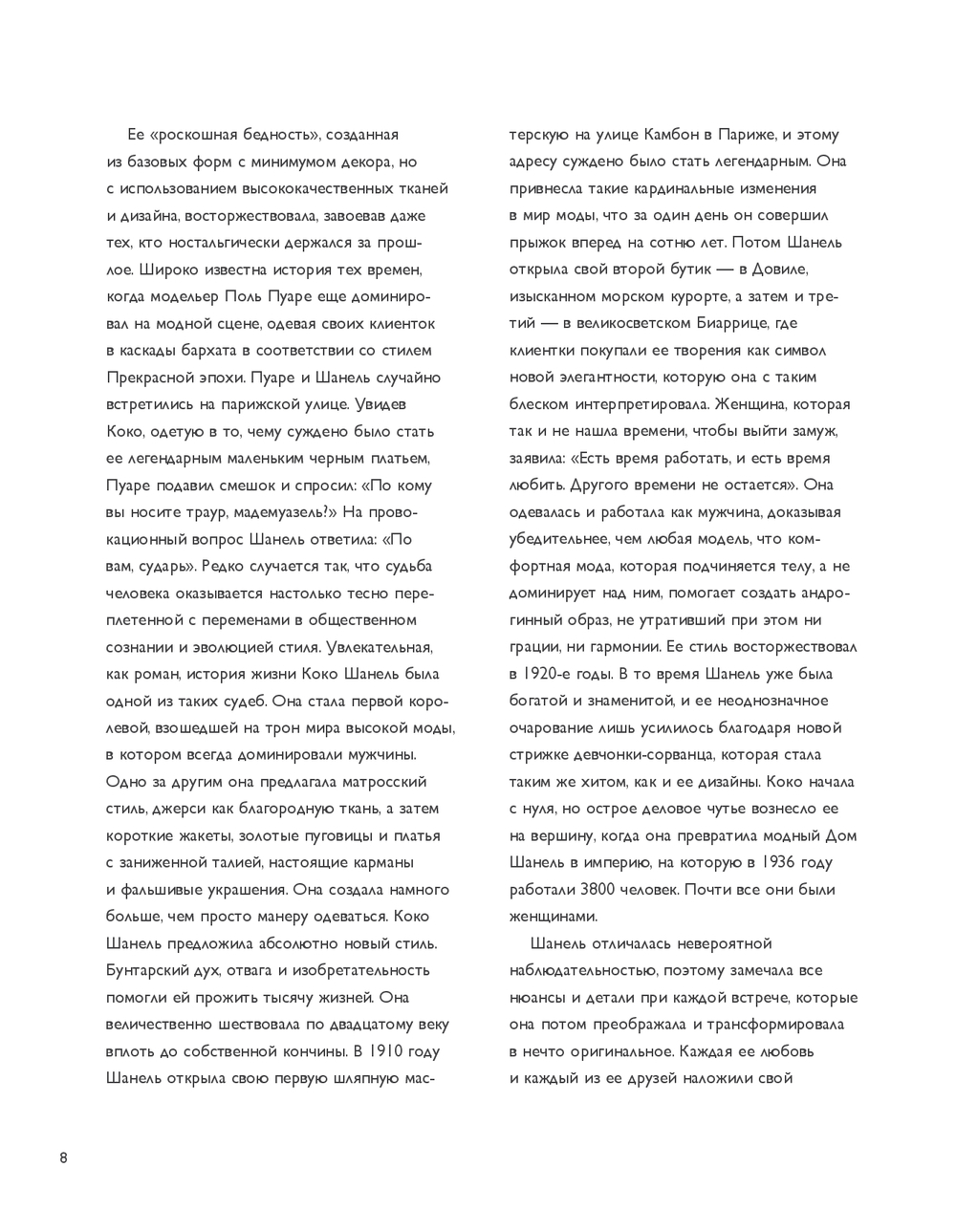 Ее «роскошная бедность», созданная из базовых форм с минимумом декора, но с использованием высококачественных тканей и дизайна, восторжествовала, завоевав даже тех, кто ностальгически держался за прошлое. Широко известна история тех времен, когда модельер Поль Пуаре еще доминировал на модной сцене, одевая своих клиенток в каскады бархата в соответствии со стилем Прекрасной эпохи. Пуаре и Шанель случайно встретились на парижской улице. Увидев Коко, одетую в то, чему суждено было стать ее легендарным маленьким черным платьем, Пуаре подавил смешок и спросил: «По кому вы носите траур, мадемуазель?» На провокационный вопрос Шанель ответила: «По вам, сударь». Редко случается так, что судьба человека оказывается настолько тесно переплетенной с переменами в общественном сознании и эволюцией стиля. Увлекательная, как роман, история жизни Коко Шанель была одной из таких судеб. Она стала первой королевой, взошедшей на трон мира высокой моды, в котором всегда доминировали мужчины. Одно за другим она предлагала матросский стиль, джерси как благородную ткань, а затем короткие жакеты, золотые пуговицы и платья с заниженной талией, настоящие карманы и фальшивые украшения. Она создала намного больше, чем просто манеру одеваться. Коко Шанель предложила абсолютно новый стиль. Бунтарский дух, отвага и изобретательность помогли ей прожить тысячу жизней. Она величественно шествовала по двадцатому веку вплоть до собственной кончины. В 1910 году Шанель открыла свою первую шляпную мастерскую на улице Камбон в Париже, и этому адресу суждено было стать легендарным. Она привнесла такие кардинальные изменения в мир моды, что за один день он совершил прыжок вперед на сотню лет. Потом Шанель открыла свой второй бутик — в Довиле, изысканном морском курорте, а затем и третий — в великосветском Биаррице, где клиентки покупали ее творения как символ новой элегантности, которую она с таким блеском интерпретировала. Женщина, которая так и не нашла времени, чтобы выйти замуж, заявила: «Есть время работать, и есть время любить. Другого времени не остается». Она одевалась и работала как мужчина, доказывая убедительнее, чем любая модель, что комфортная мода, которая подчиняется телу, а не доминирует над ним, помогает создать андрогинный образ, не утративший при этом ни грации, ни гармонии. Ее стиль восторжествовал в 1920-е годы. В то время Шанель уже была богатой и знаменитой, и ее неоднозначное очарование лишь усилилось благодаря новой стрижке девчонки-сорванца, которая стала таким же хитом, как и ее дизайны. Коко начала с нуля, но острое деловое чутье вознесло ее на вершину, когда она превратила модный Дом Шанель в империю, на которую в 1936 году работали 3800 человек. Почти все они были женщинами.

Шанель отличалась невероятной наблюдательностью, поэтому замечала все нюансы и детали при каждой встрече, которые она потом преображала и трансформировала в нечто оригинальное. Каждая ее любовь и каждый из ее друзей наложили свой

8